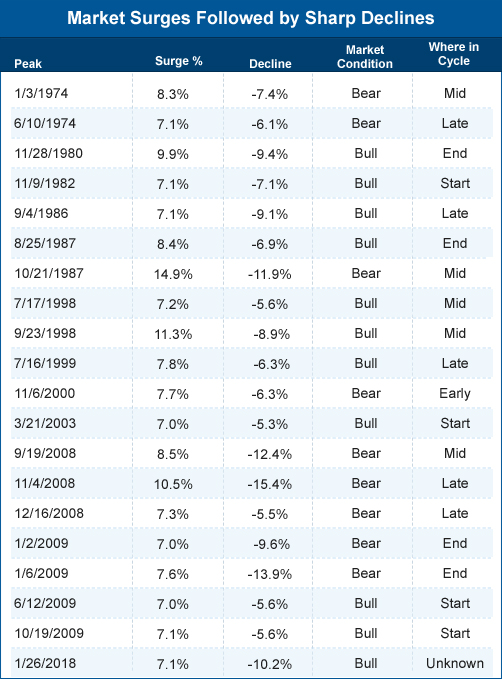 Market Surges Followed by Sharp Declines

| Peak | Surge % | Decline | Market Condition | Where in Cycle |
|---|---|---|---|---|
| 1/3/1974 | 8.3% | -7.4% | Bear | Mid |
| 6/10/1974 | 7.1% | -6.1% | Bear | Late |
| 11/28/1980 | 9.9% | -9.4% | Bull | End |
| 11/9/1982 | 7.1% | -7.1% | Bull | Start |
| 9/4/1986 | 7.1% | -9.1% | Bull | Late |
| 8/25/1987 | 8.4% | -6.9% | Bull | End |
| 10/21/1987 | 14.9% | -11.9% | Bear | Mid |
| 7/17/1998 | 7.2% | -5.6% | Bull | Mid |
| 9/23/1998 | 11.3% | -8.9% | Bull | Mid |
| 7/16/1999 | 7.8% | -6.3% | Bull | Late |
| 11/6/2000 | 7.7% | -6.3% | Bear | Early |
| 3/21/2003 | 7.0% | -5.3% | Bull | Start |
| 9/19/2008 | 8.5% | -12.4% | Bear | Mid |
| 11/4/2008 | 10.5% | -15.4% | Bear | Late |
| 12/16/2008 | 7.3% | -5.5% | Bear | Late |
| 1/2/2009 | 7.0% | -9.6% | Bear | End |
| 1/6/2009 | 7.6% | -13.9% | Bear | End |
| 6/12/2009 | 7.0% | -5.6% | Bull | Start |
| 10/19/2009 | 7.1% | -5.6% | Bull | Start |
| 1/26/2018 | 7.1% | -10.2% | Bull | Unknown |